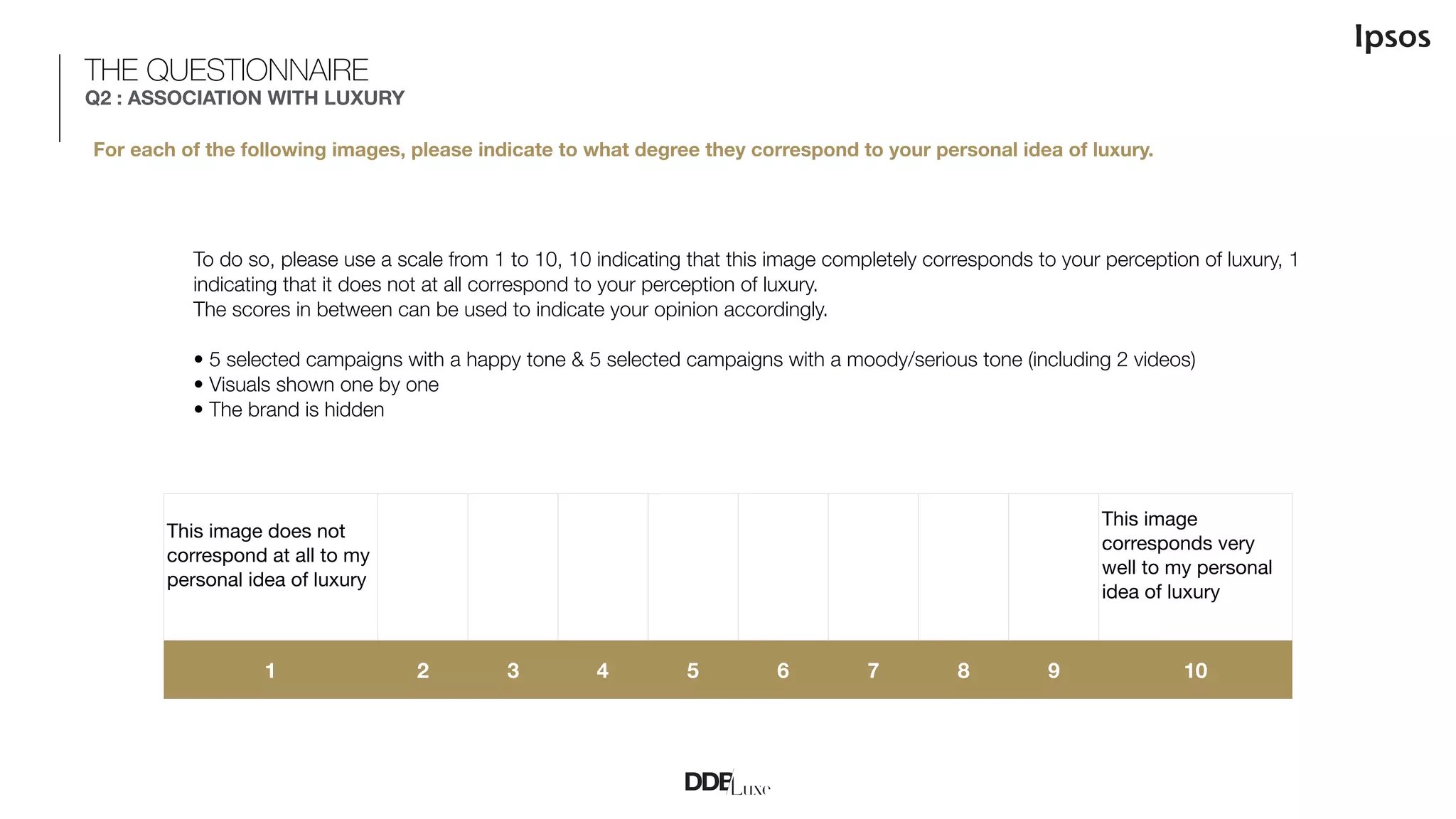 Ipsos

THE QUESTIONNAIRE
Q2 : ASSOCIATION WITH LUXURY

For each of the following images, please indicate to what degree they correspond to your personal idea of luxury.

To do so, please use a scale from 1 to 10, 10 indicating that this image completely corresponds to your perception of luxury, 1 indicating that it does not at all correspond to your perception of luxury.
The scores in between can be used to indicate your opinion accordingly.

• 5 selected campaigns with a happy tone & 5 selected campaigns with a moody/serious tone (including 2 videos)
• Visuals shown one by one
• The brand is hidden

| This image does not correspond at all to my personal idea of luxury | | | | | | | | | This image corresponds very well to my personal idea of luxury |
|---|---|---|---|---|---|---|---|---|---|
| 1 | 2 | 3 | 4 | 5 | 6 | 7 | 8 | 9 | 10 |

DDB Luxe